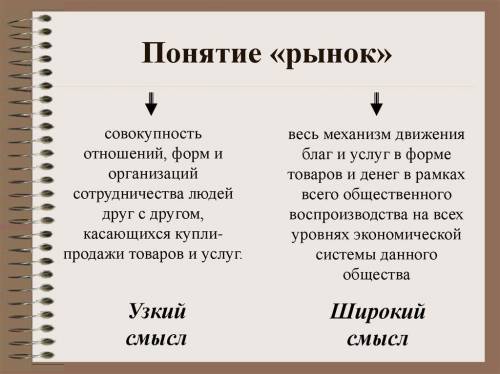 Понятие «рынок»

совокупность отношений, форм и организаций сотрудничества людей друг с другом, касающихся купли-продажи товаров и услуг.

Узкий смысл

весь механизм движения благ и услуг в форме товаров и денег в рамках всего общественного воспроизводства на всех уровнях экономической системы данного общества

Широкий смысл